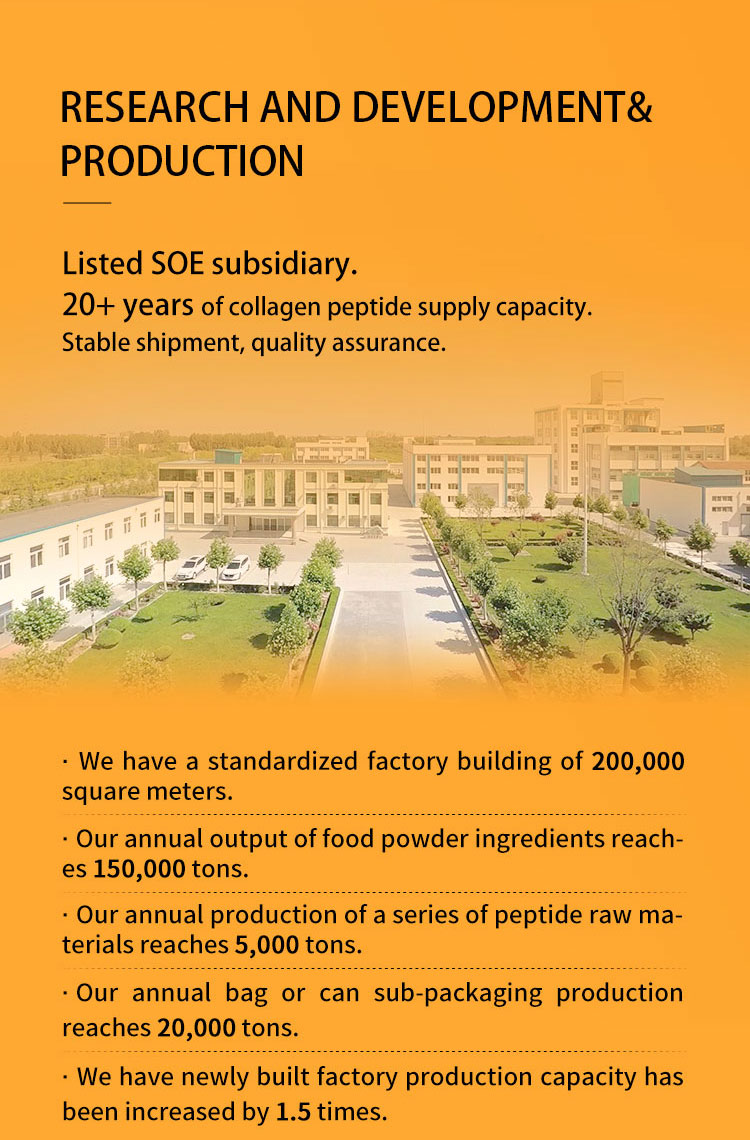 RESEARCH AND DEVELOPMENT&
PRODUCTION

Listed SOE subsidiary.
20+ years of collagen peptide supply capacity.
Stable shipment, quality assurance.

· We have a standardized factory building of 200,000 square meters.

· Our annual output of food powder ingredients reaches 150,000 tons.

· Our annual production of a series of peptide raw materials reaches 5,000 tons.

· Our annual bag or can sub-packaging production reaches 20,000 tons.

· We have newly built factory production capacity has been increased by 1.5 times.